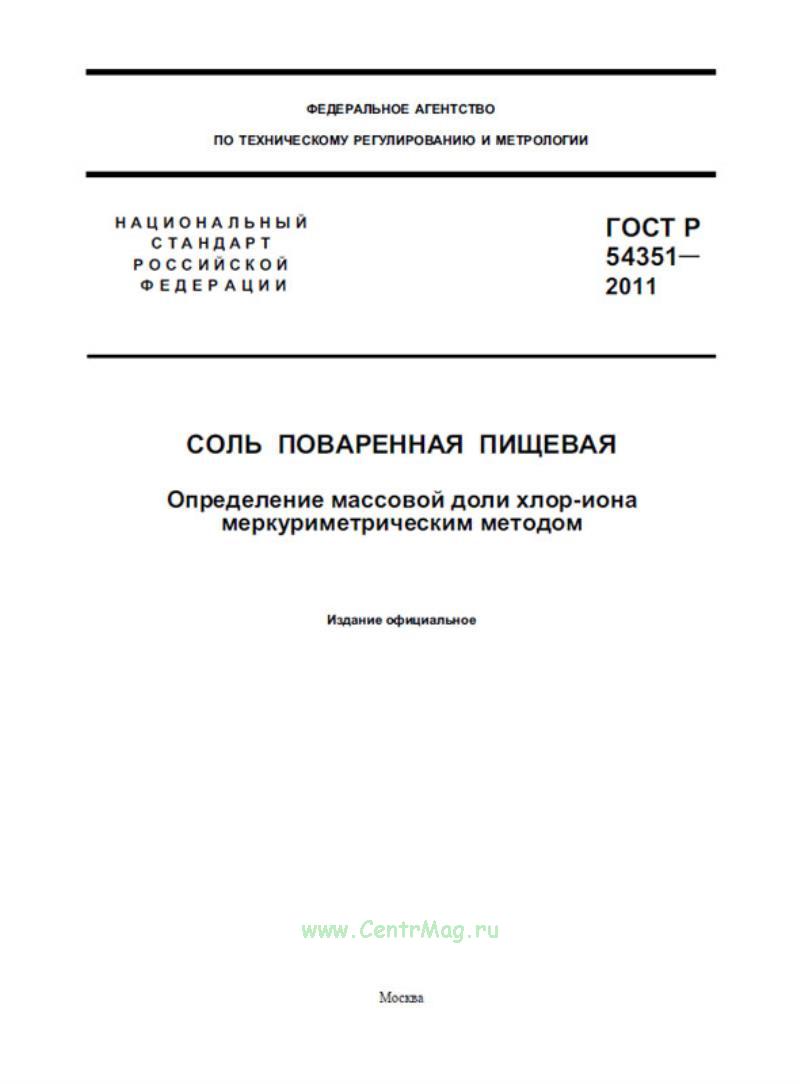 ФЕДЕРАЛЬНОЕ АГЕНТСТВО

ПО ТЕХНИЧЕСКОМУ РЕГУЛИРОВАНИЮ И МЕТРОЛОГИИ

НАЦИОНАЛЬНЫЙ СТАНДАРТ РОССИЙСКОЙ ФЕДЕРАЦИИ

ГОСТ Р 54351— 2011

СОЛЬ ПОВАРЕННАЯ ПИЩЕВАЯ

Определение массовой доли хлор-иона меркуриметрическим методом

Издание официальное

www.CentrMag.ru

Москва